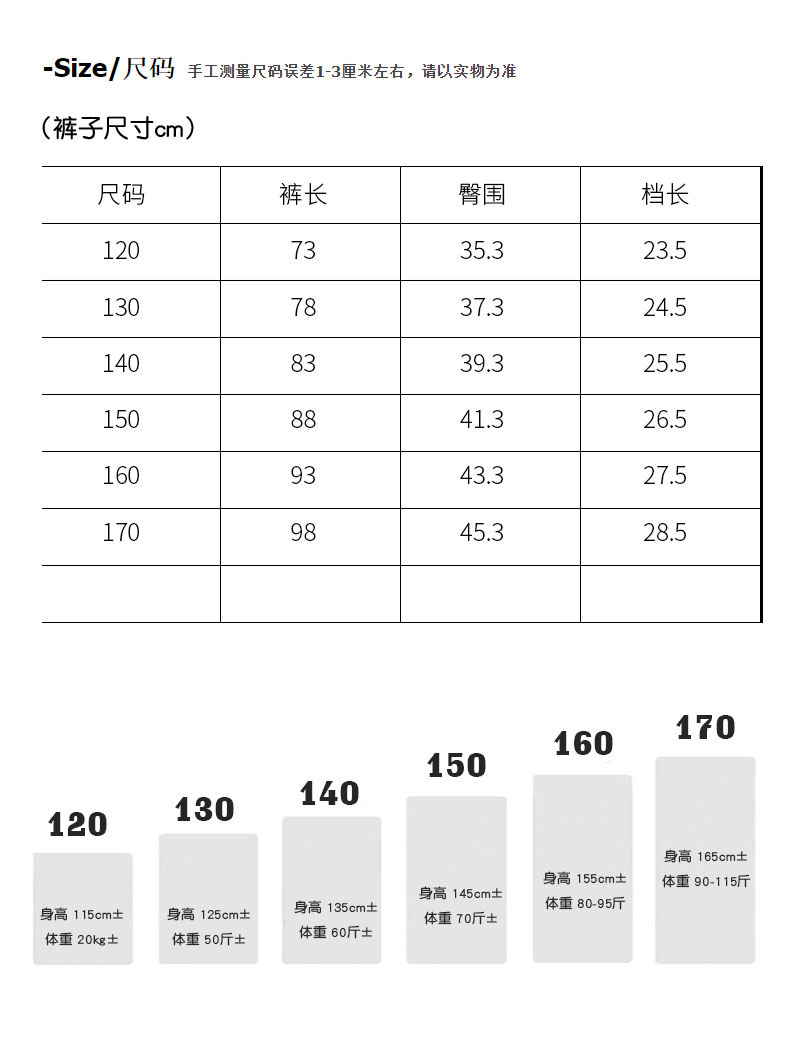 -Size/尺码 手工测量尺码误差1-3厘米左右，请以实物为准

（裤子尺寸cm）

| 尺码 | 裤长 | 臀围 | 档长 |
|---|---|---|---|
| 120 | 73 | 35.3 | 23.5 |
| 130 | 78 | 37.3 | 24.5 |
| 140 | 83 | 39.3 | 25.5 |
| 150 | 88 | 41.3 | 26.5 |
| 160 | 93 | 43.3 | 27.5 |
| 170 | 98 | 45.3 | 28.5 |
| | | | |

120
身高 115cm±
体重 20kg±

130
身高 125cm±
体重 50斤±

140
身高 135cm±
体重 60斤±

150
身高 145cm±
体重 70斤±

160
身高 155cm±
体重 80-95斤

170
身高 165cm±
体重 90-115斤